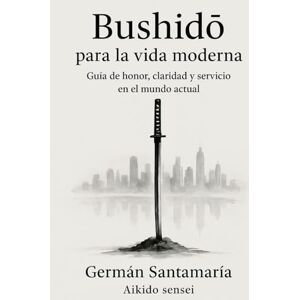 Bushidō
para la vida moderna

Guía de honor, claridad y servicio en el mundo actual

Germán Santamaría
Aikido sensei